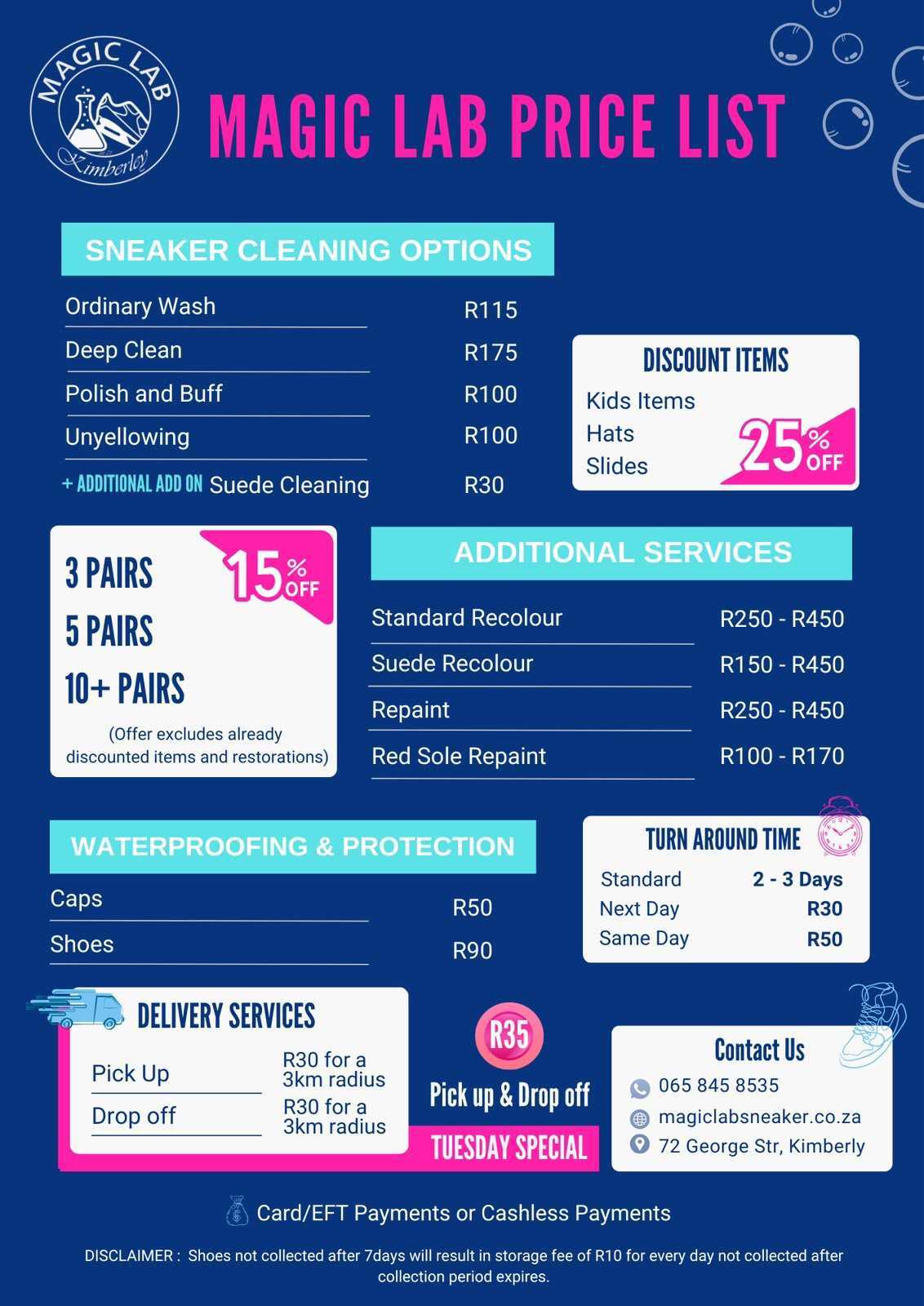 MAGIC LAB
Kimberley

MAGIC LAB PRICE LIST

SNEAKER CLEANING OPTIONS

Ordinary Wash R115
Deep Clean R175
Polish and Buff R100
Unyellowing R100
+ ADDITIONAL ADD ON Suede Cleaning R30

DISCOUNT ITEMS
Kids Items
Hats
Slides
25% OFF

3 PAIRS
5 PAIRS
10+ PAIRS
15% OFF
(Offer excludes already discounted items and restorations)

ADDITIONAL SERVICES

Standard Recolour R250 - R450
Suede Recolour R150 - R450
Repaint R250 - R450
Red Sole Repaint R100 - R170

WATERPROOFING & PROTECTION

Caps R50
Shoes R90

TURN AROUND TIME
Standard 2 - 3 Days
Next Day R30
Same Day R50

DELIVERY SERVICES
Pick Up R30 for a 3km radius
Drop off R30 for a 3km radius

R35
Pick up & Drop off
TUESDAY SPECIAL

Contact Us
065 845 8535
magiclabsneaker.co.za
72 George Str, Kimberly

Card/EFT Payments or Cashless Payments

DISCLAIMER : Shoes not collected after 7days will result in storage fee of R10 for every day not collected after collection period expires.